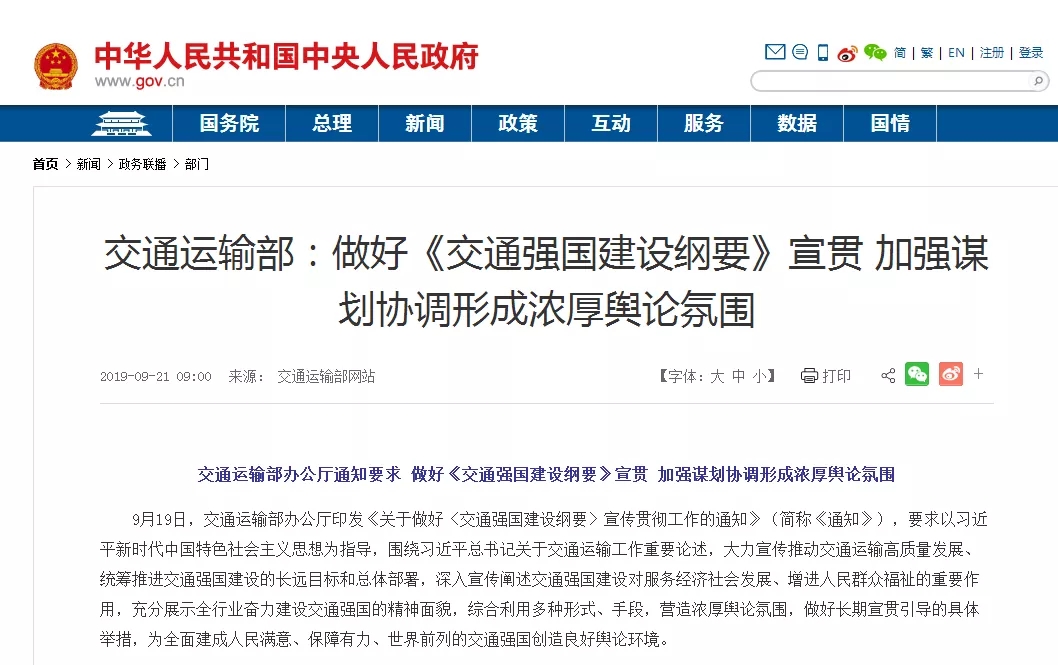 中华人民共和国中央人民政府
www.gov.cn

简 | 繁 | EN | 注册 | 登录

国务院 总理 新闻 政策 互动 服务 数据 国情

首页 > 新闻 > 政务联播 > 部门

交通运输部：做好《交通强国建设纲要》宣贯 加强谋划协调形成浓厚舆论氛围

2019-09-21 09:00 来源： 交通运输部网站

【字体：大 中 小】 打印

交通运输部办公厅通知要求 做好《交通强国建设纲要》宣贯 加强谋划协调形成浓厚舆论氛围

9月19日，交通运输部办公厅印发《关于做好〈交通强国建设纲要〉宣传贯彻工作的通知》（简称《通知》），要求以习近平新时代中国特色社会主义思想为指导，围绕习近平总书记关于交通运输工作重要论述，大力宣传推动交通运输高质量发展、统筹推进交通强国建设的长远目标和总体部署，深入宣传阐述交通强国建设对服务经济社会发展、增进人民群众福祉的重要作用，充分展示全行业奋力建设交通强国的精神面貌，综合利用多种形式、手段，营造浓厚舆论氛围，做好长期宣贯引导的具体举措，为全面建成人民满意、保障有力、世界前列的交通强国创造良好舆论环境。